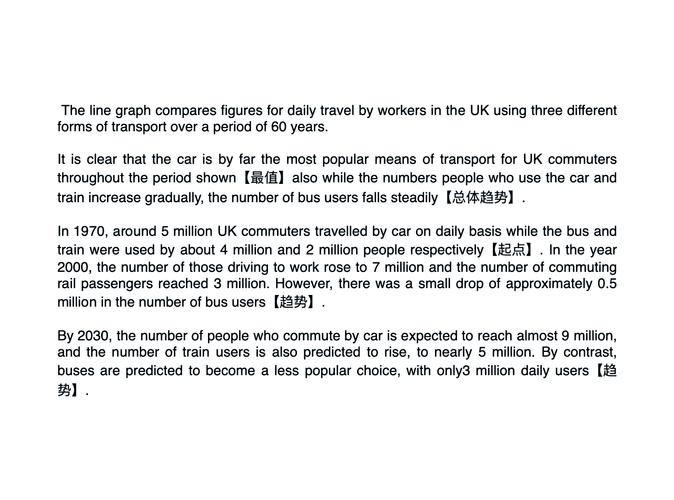 The line graph compares figures for daily travel by workers in the UK using three different forms of transport over a period of 60 years.

It is clear that the car is by far the most popular means of transport for UK commuters throughout the period shown【最值】also while the numbers people who use the car and train increase gradually, the number of bus users falls steadily【总体趋势】.

In 1970, around 5 million UK commuters travelled by car on daily basis while the bus and train were used by about 4 million and 2 million people respectively【起点】. In the year 2000, the number of those driving to work rose to 7 million and the number of commuting rail passengers reached 3 million. However, there was a small drop of approximately 0.5 million in the number of bus users【趋势】.

By 2030, the number of people who commute by car is expected to reach almost 9 million, and the number of train users is also predicted to rise, to nearly 5 million. By contrast, buses are predicted to become a less popular choice, with only3 million daily users【趋势】.